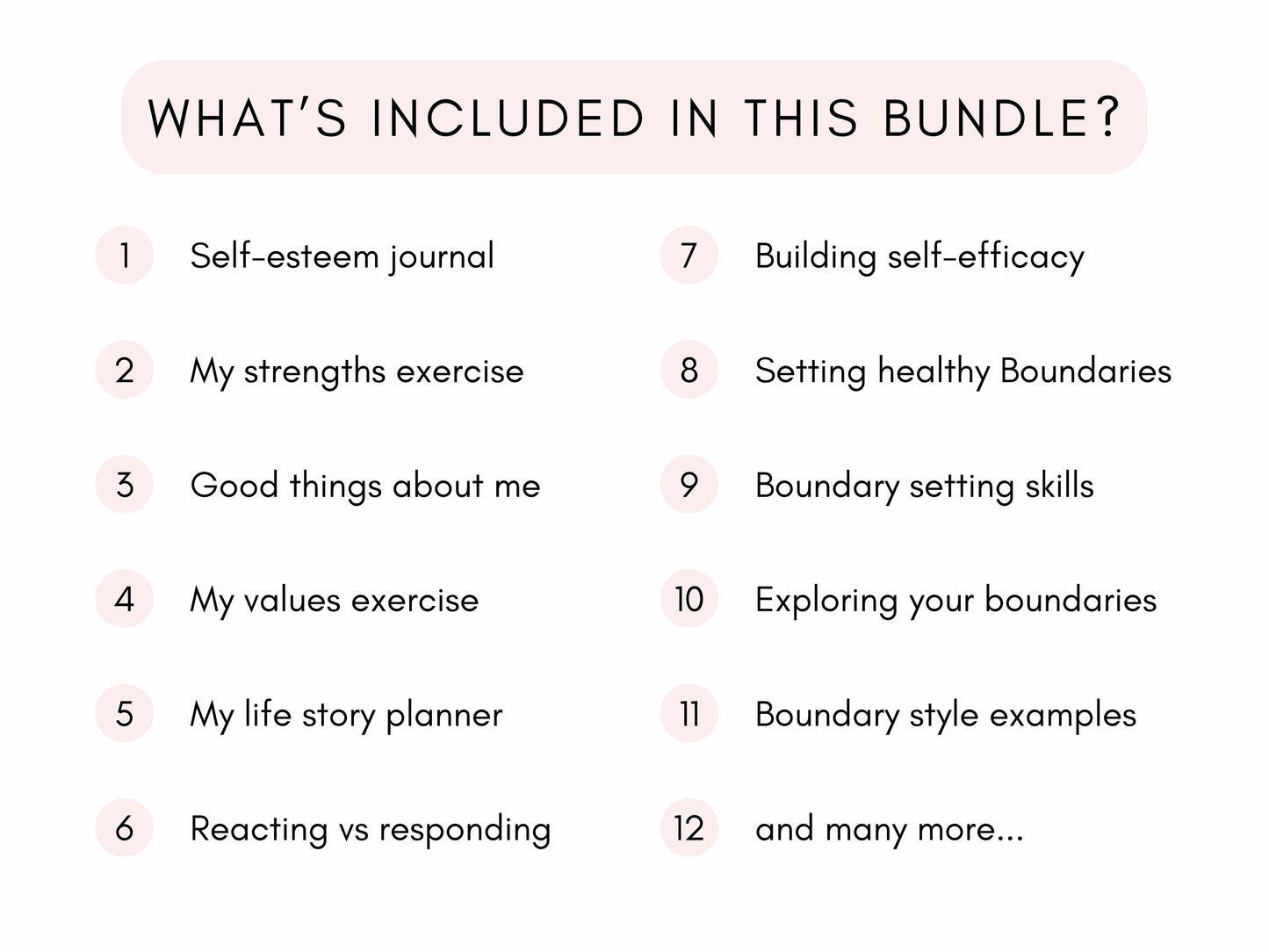 WHAT'S INCLUDED IN THIS BUNDLE?

1 Self-esteem journal

2 My strengths exercise

3 Good things about me

4 My values exercise

5 My life story planner

6 Reacting vs responding

7 Building self-efficacy

8 Setting healthy Boundaries

9 Boundary setting skills

10 Exploring your boundaries

11 Boundary style examples

12 and many more...